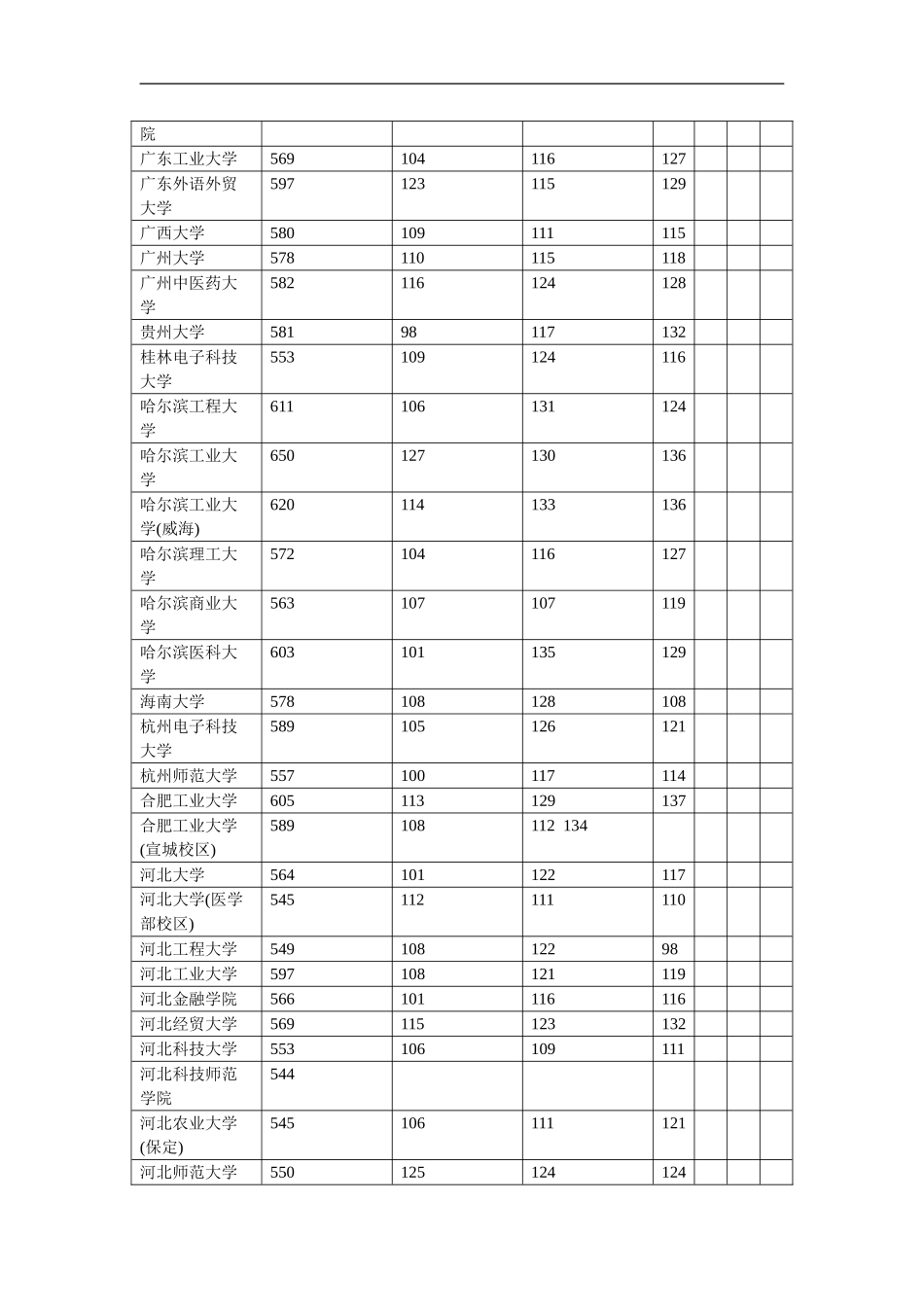 | 院 |  |  |  |  |  |  |  |
|---|---|---|---|---|---|---|---|
| 广东工业大学 | 569 | 104 | 116 | 127 |  |  |  |
| 广东外语外贸大学 | 597 | 123 | 115 | 129 |  |  |  |
| 广西大学 | 580 | 109 | 111 | 115 |  |  |  |
| 广州大学 | 578 | 110 | 115 | 118 |  |  |  |
| 广州中医药大学 | 582 | 116 | 124 | 128 |  |  |  |
| 贵州大学 | 581 | 98 | 117 | 132 |  |  |  |
| 桂林电子科技大学 | 553 | 109 | 124 | 116 |  |  |  |
| 哈尔滨工程大学 | 611 | 106 | 131 | 124 |  |  |  |
| 哈尔滨工业大学 | 650 | 127 | 130 | 136 |  |  |  |
| 哈尔滨工业大学(威海) | 620 | 114 | 133 | 136 |  |  |  |
| 哈尔滨理工大学 | 572 | 104 | 116 | 127 |  |  |  |
| 哈尔滨商业大学 | 563 | 107 | 107 | 119 |  |  |  |
| 哈尔滨医科大学 | 603 | 101 | 135 | 129 |  |  |  |
| 海南大学 | 578 | 108 | 128 | 108 |  |  |  |
| 杭州电子科技大学 | 589 | 105 | 126 | 121 |  |  |  |
| 杭州师范大学 | 557 | 100 | 117 | 114 |  |  |  |
| 合肥工业大学 | 605 | 113 | 129 | 137 |  |  |  |
| 合肥工业大学(宣城校区) | 589 | 108 | 112 134 |  |  |  |  |
| 河北大学 | 564 | 101 | 122 | 117 |  |  |  |
| 河北大学(医学部校区) | 545 | 112 | 111 | 110 |  |  |  |
| 河北工程大学 | 549 | 108 | 122 | 98 |  |  |  |
| 河北工业大学 | 597 | 108 | 121 | 119 |  |  |  |
| 河北金融学院 | 566 | 101 | 116 | 116 |  |  |  |
| 河北经贸大学 | 569 | 115 | 123 | 132 |  |  |  |
| 河北科技大学 | 553 | 106 | 109 | 111 |  |  |  |
| 河北科技师范学院 | 544 |  |  |  |  |  |  |
| 河北农业大学(保定) | 545 | 106 | 111 | 121 |  |  |  |
| 河北师范大学 | 550 | 125 | 124 | 124 |  |  |  |